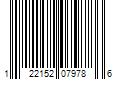 1 22152 07978 6